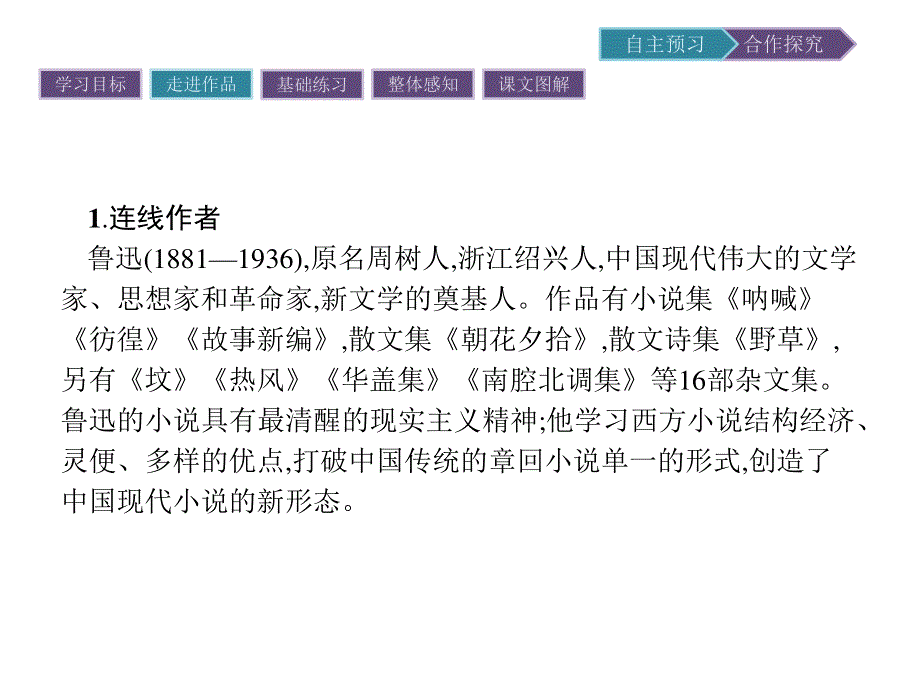 自主预习 合作探究

学习目标 走进作品 基础练习 整体感知 课文图解

1.连线作者

鲁迅(1881—1936),原名周树人,浙江绍兴人,中国现代伟大的文学家、思想家和革命家,新文学的奠基人。作品有小说集《呐喊》《彷徨》《故事新编》,散文集《朝花夕拾》,散文诗集《野草》,另有《坟》《热风》《华盖集》《南腔北调集》等16部杂文集。鲁迅的小说具有最清醒的现实主义精神;他学习西方小说结构经济、灵便、多样的优点,打破中国传统的章回小说单一的形式,创造了中国现代小说的新形态。